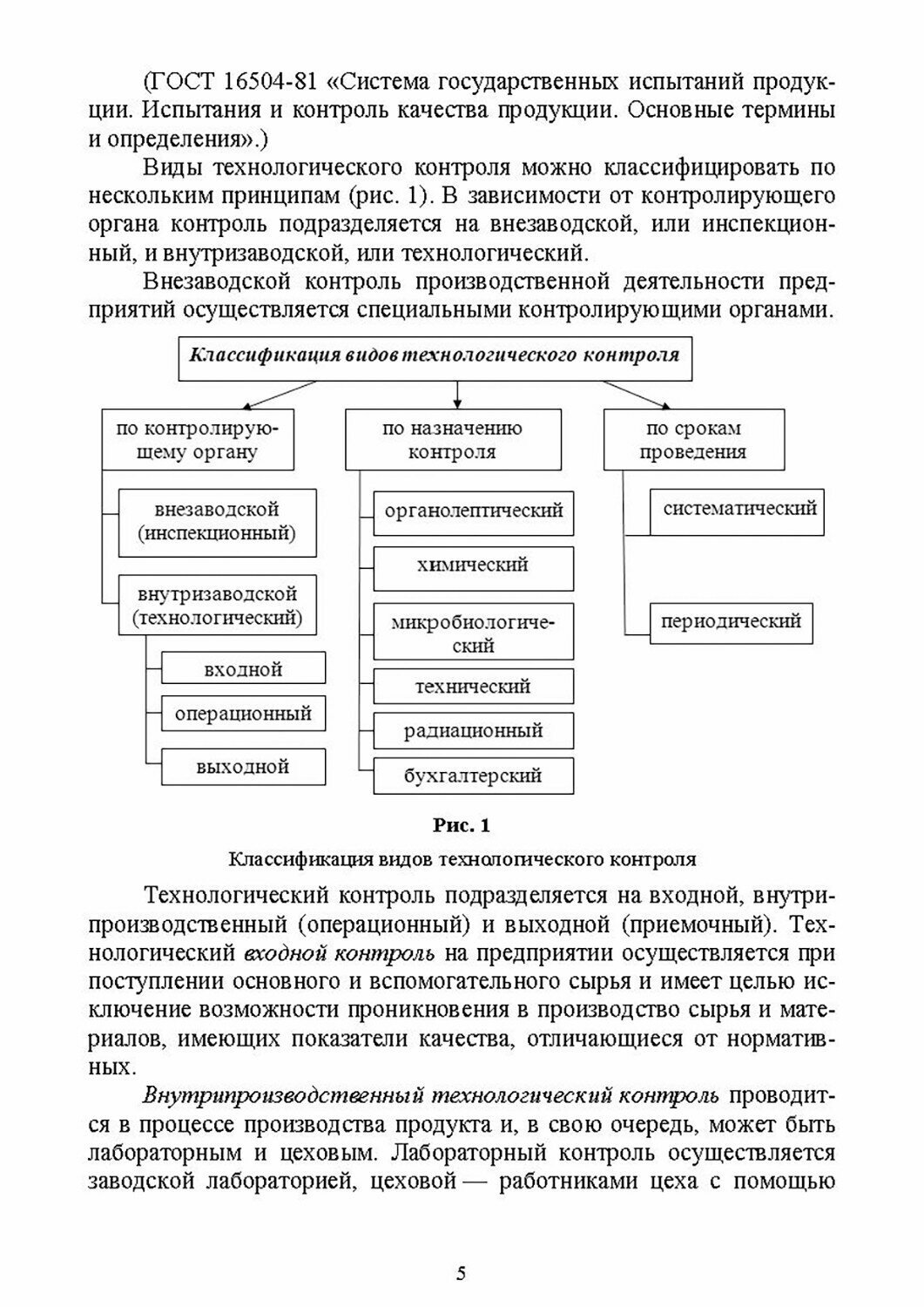 (ГОСТ 16504-81 «Система государственных испытаний продукции. Испытания и контроль качества продукции. Основные термины и определения».)

Виды технологического контроля можно классифицировать по нескольким принципам (рис. 1). В зависимости от контролирующего органа контроль подразделяется на внезаводской, или инспекционный, и внутризаводской, или технологический.

Внезаводской контроль производственной деятельности предприятий осуществляется специальными контролирующими органами.

Классификация видов технологического контроля

по контролирующему органу

внезаводской (инспекционный)

внутризаводской (технологический)

входной

операционный

выходной

по назначению контроля

органолептический

химический

микробиологический

технический

радиационный

бухгалтерский

по срокам проведения

систематический

периодический

Рис. 1

Классификация видов технологического контроля

Технологический контроль подразделяется на входной, внутрипроизводственный (операционный) и выходной (приемочный). Технологический входной контроль на предприятии осуществляется при поступлении основного и вспомогательного сырья и имеет целью исключение возможности проникновения в производство сырья и материалов, имеющих показатели качества, отличающиеся от нормативных.

Внутрипроизводственный технологический контроль проводится в процессе производства продукта и, в свою очередь, может быть лабораторным и цеховым. Лабораторный контроль осуществляется заводской лабораторией, цеховой — работниками цеха с помощью

5